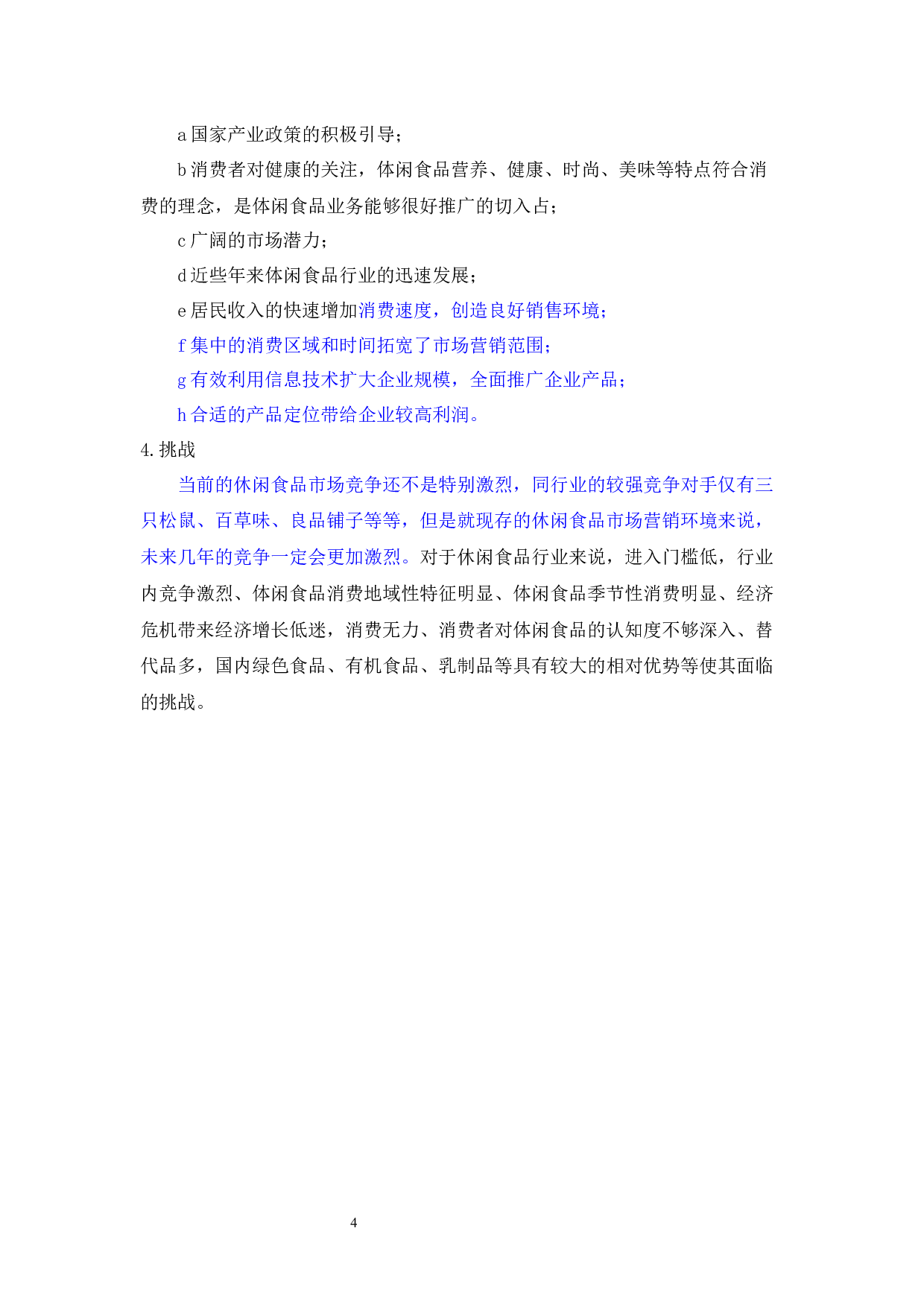 a国家产业政策的积极引导；

b消费者对健康的关注，体闲食品营养、健康、时尚、美味等特点符合消费的理念，是体闲食品业务能够很好推广的切入占；

c广阔的市场潜力；

d近些年来体闲食品行业的迅速发展；

e居民收入的快速增加消费速度，创造良好销售环境；

f集中的消费区域和时间拓宽了市场营销范围；

g有效利用信息技术扩大企业规模，全面推广企业产品；

h合适的产品定位带给企业较高利润。

4.挑战

当前的休闲食品市场竞争还不是特别激烈，同行业的较强竞争对手仅有三只松鼠、百草味、良品铺子等等，但是就现存的休闲食品市场营销环境来说，未来几年的竞争一定会更加激烈。对于休闲食品行业来说，进入门槛低，行业内竞争激烈、体闲食品消费地域性特征明显、体闲食品季节性消费明显、经济危机带来经济增长低迷，消费无力、消费者对体闲食品的认知度不够深入、替代品多，国内绿色食品、有机食品、乳制品等具有较大的相对优势等使其面临的挑战。

4